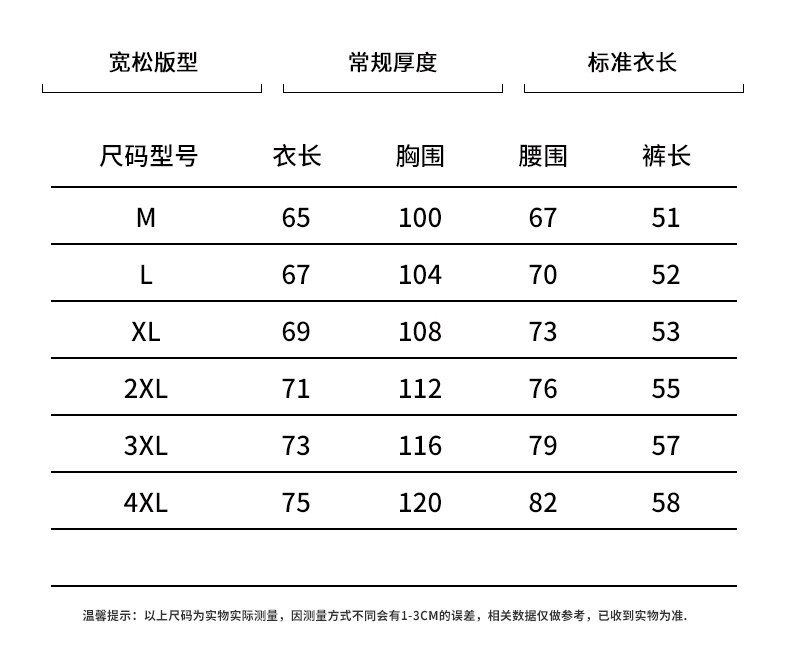 宽松版型　常规厚度　标准衣长

| 尺码型号 | 衣长 | 胸围 | 腰围 | 裤长 |
|---|---|---|---|---|
| M | 65 | 100 | 67 | 51 |
| L | 67 | 104 | 70 | 52 |
| XL | 69 | 108 | 73 | 53 |
| 2XL | 71 | 112 | 76 | 55 |
| 3XL | 73 | 116 | 79 | 57 |
| 4XL | 75 | 120 | 82 | 58 |

温馨提示：以上尺码为实物实际测量，因测量方式不同会有1-3CM的误差，相关数据仅做参考，已收到实物为准.